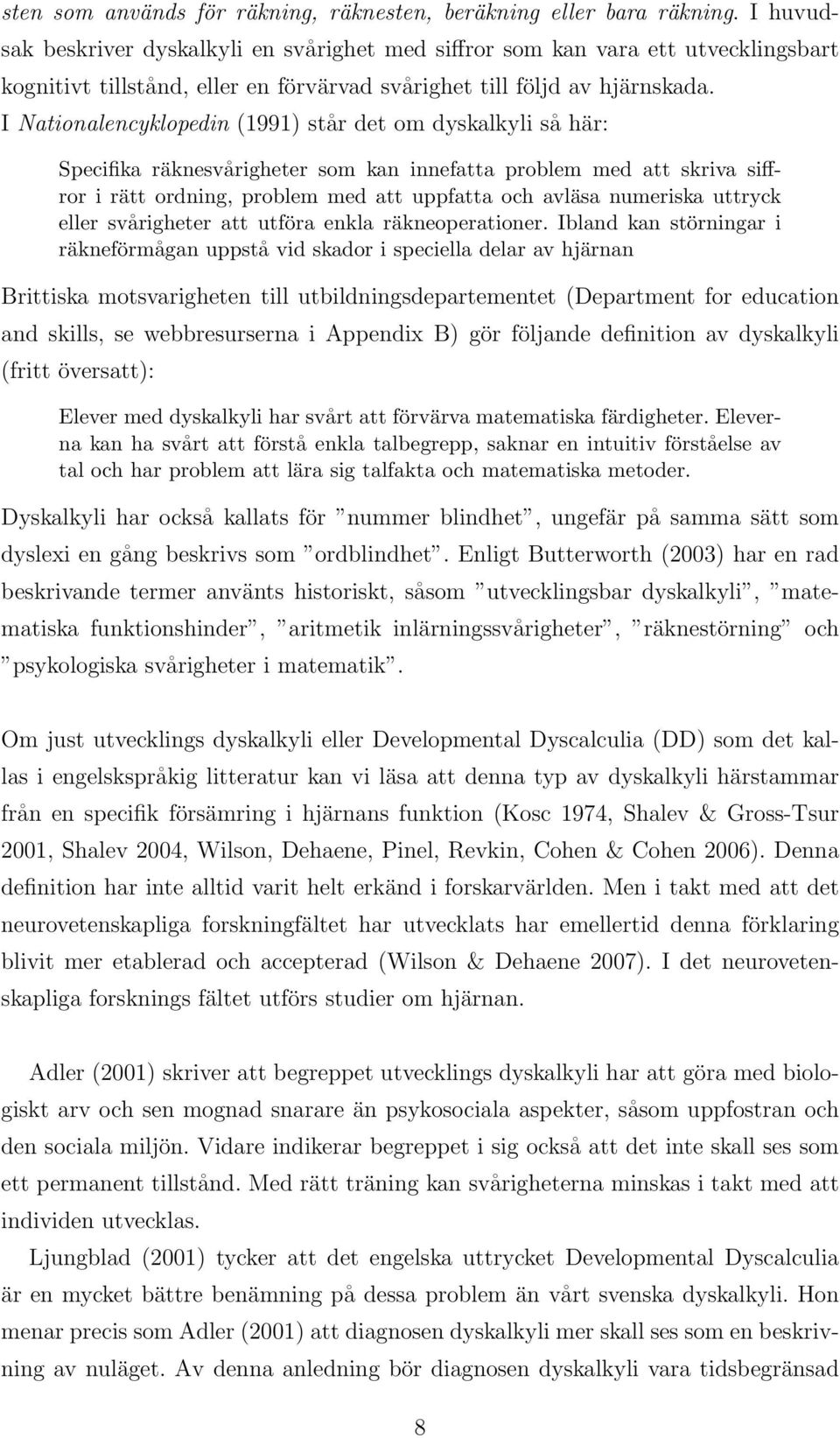 sten som används för räkning, räknesten, beräkning eller bara räkning. I huvudsak beskriver dyskalkyli en svårighet med siffror som kan vara ett utvecklingsbart kognitivt tillstånd, eller en förvärvad svårighet till följd av hjärnskada. I Nationalencyklopedin (1991) står det om dyskalkyli så här:

Specifika räknesvårigheter som kan innefatta problem med att skriva siffror i rätt ordning, problem med att uppfatta och avläsa numeriska uttryck eller svårigheter att utföra enkla räkneoperationer. Ibland kan störningar i räkneförmågan uppstå vid skador i speciella delar av hjärnan

Brittiska motsvarigheten till utbildningsdepartementet (Department for education and skills, se webbresurserna i Appendix B) gör följande definition av dyskalkyli (fritt översatt):

Elever med dyskalkyli har svårt att förvärva matematiska färdigheter. Eleverna kan ha svårt att förstå enkla talbegrepp, saknar en intuitiv förståelse av tal och har problem att lära sig talfakta och matematiska metoder.

Dyskalkyli har också kallats för ”nummer blindhet”, ungefär på samma sätt som dyslexi en gång beskrivs som ”ordblindhet”. Enligt Butterworth (2003) har en rad beskrivande termer använts historiskt, såsom ”utvecklingsbar dyskalkyli”, ”matematiska funktionshinder”, ”aritmetik inlärningssvårigheter”, ”räknestörning” och ”psykologiska svårigheter i matematik”.

Om just utvecklings dyskalkyli eller Developmental Dyscalculia (DD) som det kallas i engelskspråkig litteratur kan vi läsa att denna typ av dyskalkyli härstammar från en specifik försämring i hjärnans funktion (Kosc 1974, Shalev & Gross-Tsur 2001, Shalev 2004, Wilson, Dehaene, Pinel, Revkin, Cohen & Cohen 2006). Denna definition har inte alltid varit helt erkänd i forskarvärlden. Men i takt med att det neurovetenskapliga forskningfältet har utvecklats har emellertid denna förklaring blivit mer etablerad och accepterad (Wilson & Dehaene 2007). I det neurovetenskapliga forsknings fältet utförs studier om hjärnan.

Adler (2001) skriver att begreppet utvecklings dyskalkyli har att göra med biologiskt arv och sen mognad snarare än psykosociala aspekter, såsom uppfostran och den sociala miljön. Vidare indikerar begreppet i sig också att det inte skall ses som ett permanent tillstånd. Med rätt träning kan svårigheterna minskas i takt med att individen utvecklas.

Ljungblad (2001) tycker att det engelska uttrycket Developmental Dyscalculia är en mycket bättre benämning på dessa problem än vårt svenska dyskalkyli. Hon menar precis som Adler (2001) att diagnosen dyskalkyli mer skall ses som en beskrivning av nuläget. Av denna anledning bör diagnosen dyskalkyli vara tidsbegränsad

8